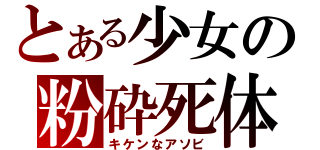 とある少女の
粉砕死体
キケンなアソビ